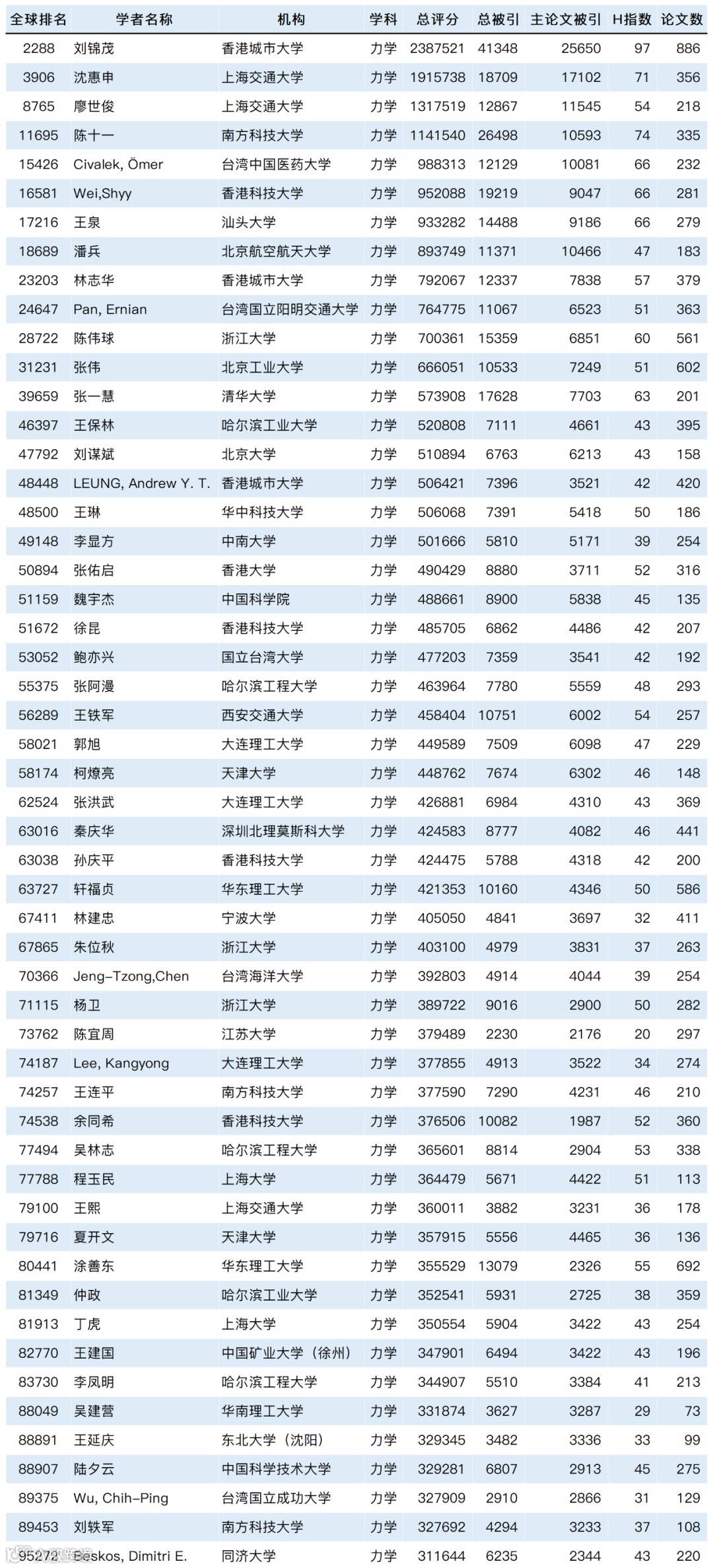 | 全球排名 | 学者名称 | 机构 | 学科 | 总评分 | 总被引 | 主论文被引 | H指数 | 论文数 |
|---|---|---|---|---|---|---|---|---|
| 2288 | 刘锦茂 | 香港城市大学 | 力学 | 2387521 | 41348 | 25650 | 97 | 886 |
| 3906 | 沈惠申 | 上海交通大学 | 力学 | 1915738 | 18709 | 17102 | 71 | 356 |
| 8765 | 廖世俊 | 上海交通大学 | 力学 | 1317519 | 12867 | 11545 | 54 | 218 |
| 11695 | 陈十一 | 南方科技大学 | 力学 | 1141540 | 26498 | 10593 | 74 | 335 |
| 15426 | Civalek, Ömer | 台湾中国医药大学 | 力学 | 988313 | 12129 | 10081 | 66 | 232 |
| 16581 | Wei,Shyy | 香港科技大学 | 力学 | 952088 | 19219 | 9047 | 66 | 281 |
| 17216 | 王泉 | 汕头大学 | 力学 | 933282 | 14488 | 9186 | 66 | 279 |
| 18689 | 潘兵 | 北京航空航天大学 | 力学 | 893749 | 11371 | 10466 | 47 | 183 |
| 23203 | 林志华 | 香港城市大学 | 力学 | 792067 | 12337 | 7838 | 57 | 379 |
| 24647 | Pan, Ernian | 台湾国立阳明交通大学 | 力学 | 764775 | 11067 | 6523 | 51 | 363 |
| 28722 | 陈伟球 | 浙江大学 | 力学 | 700361 | 15359 | 6851 | 60 | 561 |
| 31231 | 张伟 | 北京工业大学 | 力学 | 666051 | 10533 | 7249 | 51 | 602 |
| 39659 | 张一慧 | 清华大学 | 力学 | 573908 | 17628 | 7703 | 63 | 201 |
| 46397 | 王保林 | 哈尔滨工业大学 | 力学 | 520808 | 7111 | 4661 | 43 | 395 |
| 47792 | 刘谋斌 | 北京大学 | 力学 | 510894 | 6763 | 6213 | 43 | 158 |
| 48448 | LEUNG, Andrew Y. T. | 香港城市大学 | 力学 | 506421 | 7396 | 3521 | 42 | 420 |
| 48500 | 王琳 | 华中科技大学 | 力学 | 506068 | 7391 | 5418 | 50 | 186 |
| 49148 | 李显方 | 中南大学 | 力学 | 501666 | 5810 | 5171 | 39 | 254 |
| 50894 | 张佑启 | 香港大学 | 力学 | 490429 | 8880 | 3711 | 52 | 316 |
| 51159 | 魏宇杰 | 中国科学院 | 力学 | 488661 | 8900 | 5838 | 45 | 135 |
| 51672 | 徐昆 | 香港科技大学 | 力学 | 485705 | 6862 | 4486 | 42 | 207 |
| 53052 | 鲍亦兴 | 国立台湾大学 | 力学 | 477203 | 7359 | 3541 | 42 | 192 |
| 55375 | 张阿漫 | 哈尔滨工程大学 | 力学 | 463964 | 7780 | 5559 | 48 | 293 |
| 56289 | 王铁军 | 西安交通大学 | 力学 | 458404 | 10751 | 6002 | 54 | 257 |
| 58021 | 郭旭 | 大连理工大学 | 力学 | 449589 | 7509 | 6098 | 47 | 229 |
| 58174 | 柯燎亮 | 天津大学 | 力学 | 448762 | 7674 | 6302 | 46 | 148 |
| 62524 | 张洪武 | 大连理工大学 | 力学 | 426881 | 6984 | 4310 | 43 | 369 |
| 63016 | 秦庆华 | 深圳北理莫斯科大学 | 力学 | 424583 | 8777 | 4082 | 46 | 441 |
| 63038 | 孙庆平 | 香港科技大学 | 力学 | 424475 | 5788 | 4318 | 42 | 200 |
| 63727 | 轩福贞 | 华东理工大学 | 力学 | 421353 | 10160 | 4346 | 50 | 586 |
| 67411 | 林建忠 | 宁波大学 | 力学 | 405050 | 4841 | 3697 | 32 | 411 |
| 67865 | 朱位秋 | 浙江大学 | 力学 | 403100 | 4979 | 3831 | 37 | 263 |
| 70366 | Jeng-Tzong,Chen | 台湾海洋大学 | 力学 | 392803 | 4914 | 4044 | 39 | 254 |
| 71115 | 杨卫 | 浙江大学 | 力学 | 389722 | 9016 | 2900 | 50 | 282 |
| 73762 | 陈宜周 | 江苏大学 | 力学 | 379489 | 2230 | 2176 | 20 | 297 |
| 74187 | Lee, Kangyong | 大连理工大学 | 力学 | 377855 | 4913 | 3522 | 34 | 274 |
| 74257 | 王连平 | 南方科技大学 | 力学 | 377590 | 7290 | 4231 | 46 | 210 |
| 74538 | 余同希 | 香港科技大学 | 力学 | 376506 | 10082 | 1987 | 52 | 360 |
| 77494 | 吴林志 | 哈尔滨工程大学 | 力学 | 365601 | 8814 | 2904 | 53 | 338 |
| 77788 | 程玉民 | 上海大学 | 力学 | 364479 | 5671 | 4422 | 51 | 113 |
| 79100 | 王熙 | 上海交通大学 | 力学 | 360011 | 3882 | 3231 | 36 | 178 |
| 79716 | 夏开文 | 天津大学 | 力学 | 357915 | 5556 | 4465 | 36 | 136 |
| 80441 | 涂善东 | 华东理工大学 | 力学 | 355529 | 13079 | 2326 | 55 | 692 |
| 81349 | 仲政 | 哈尔滨工业大学 | 力学 | 352541 | 5931 | 2725 | 38 | 359 |
| 81913 | 丁虎 | 上海大学 | 力学 | 350554 | 5904 | 3422 | 43 | 254 |
| 82770 | 王建国 | 中国矿业大学（徐州） | 力学 | 347901 | 6494 | 3422 | 43 | 196 |
| 83730 | 李凤明 | 哈尔滨工程大学 | 力学 | 344907 | 5510 | 3384 | 41 | 213 |
| 88049 | 吴建营 | 华南理工大学 | 力学 | 331874 | 3627 | 3287 | 29 | 73 |
| 88891 | 王延庆 | 东北大学（沈阳） | 力学 | 329345 | 3482 | 3336 | 33 | 99 |
| 88907 | 陆夕云 | 中国科学技术大学 | 力学 | 329281 | 6807 | 2913 | 45 | 275 |
| 89375 | Wu, Chih-Ping | 台湾国立成功大学 | 力学 | 327909 | 2910 | 2866 | 31 | 129 |
| 89453 | 刘轶军 | 南方科技大学 | 力学 | 327692 | 4294 | 3233 | 37 | 108 |
| 95272 | Beskos, Dimitri E. | 同济大学 | 力学 | 311644 | 6235 | 2344 | 43 | 220 |